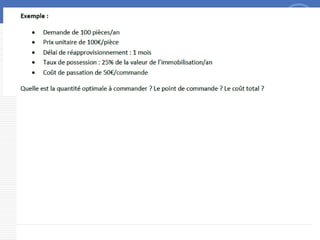 Exemple :

• Demande de 100 pièces/an
• Prix unitaire de 100€/pièce
• Délai de réapprovisionnement : 1 mois
• Taux de possession : 25% de la valeur de l'immobilisation/an
• Coût de passation de 50€/commande

Quelle est la quantité optimale à commander ? Le point de commande ? Le coût total ?